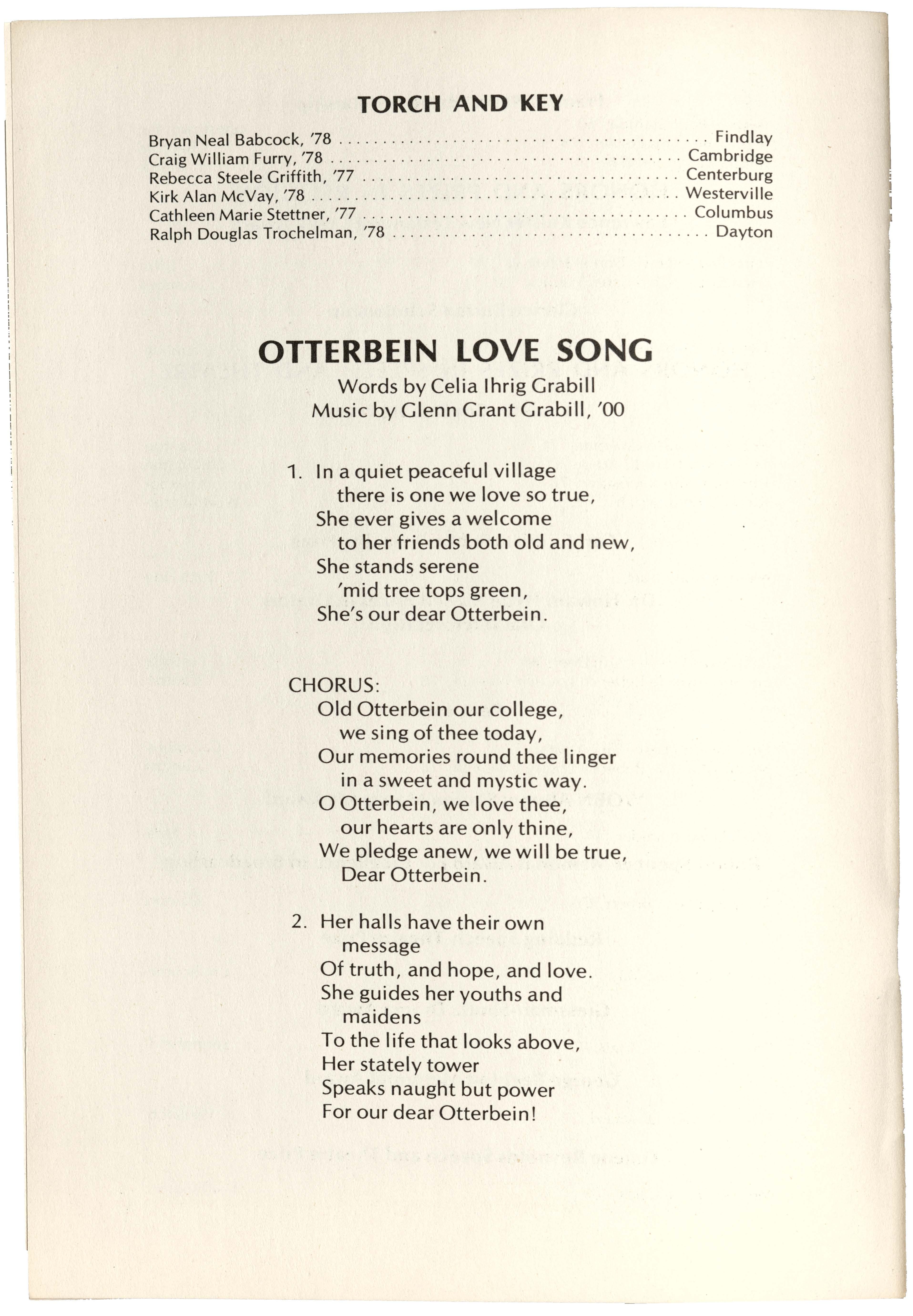 TORCH AND KEY

Bryan Neal Babcock, '78 .......... Findlay
Craig William Furry, '78 .......... Cambridge
Rebecca Steele Griffith, '77 .......... Centerburg
Kirk Alan McVay, '78 .......... Westerville
Cathleen Marie Stettner, '77 .......... Columbus
Ralph Douglas Trochelman, '78 .......... Dayton

OTTERBEIN LOVE SONG

Words by Celia Ihrig Grabill
Music by Glenn Grant Grabill, '00

1. In a quiet peaceful village
there is one we love so true,
She ever gives a welcome
to her friends both old and new,
She stands serene
'mid tree tops green,
She's our dear Otterbein.

CHORUS:
Old Otterbein our college,
we sing of thee today,
Our memories round thee linger
in a sweet and mystic way.
O Otterbein, we love thee,
our hearts are only thine,
We pledge anew, we will be true,
Dear Otterbein.

2. Her halls have their own
message
Of truth, and hope, and love.
She guides her youths and
maidens
To the life that looks above,
Her stately tower
Speaks naught but power
For our dear Otterbein!